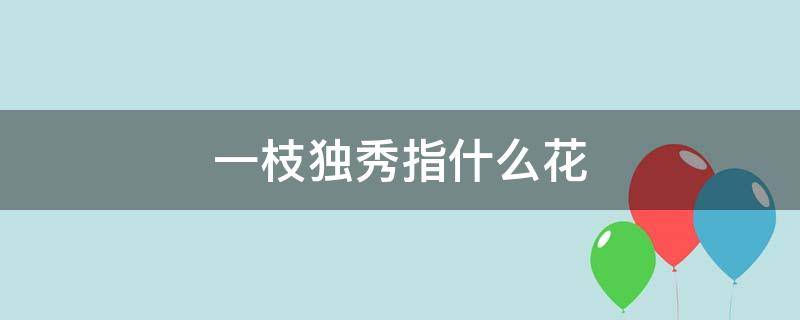 一枝独秀指什么花